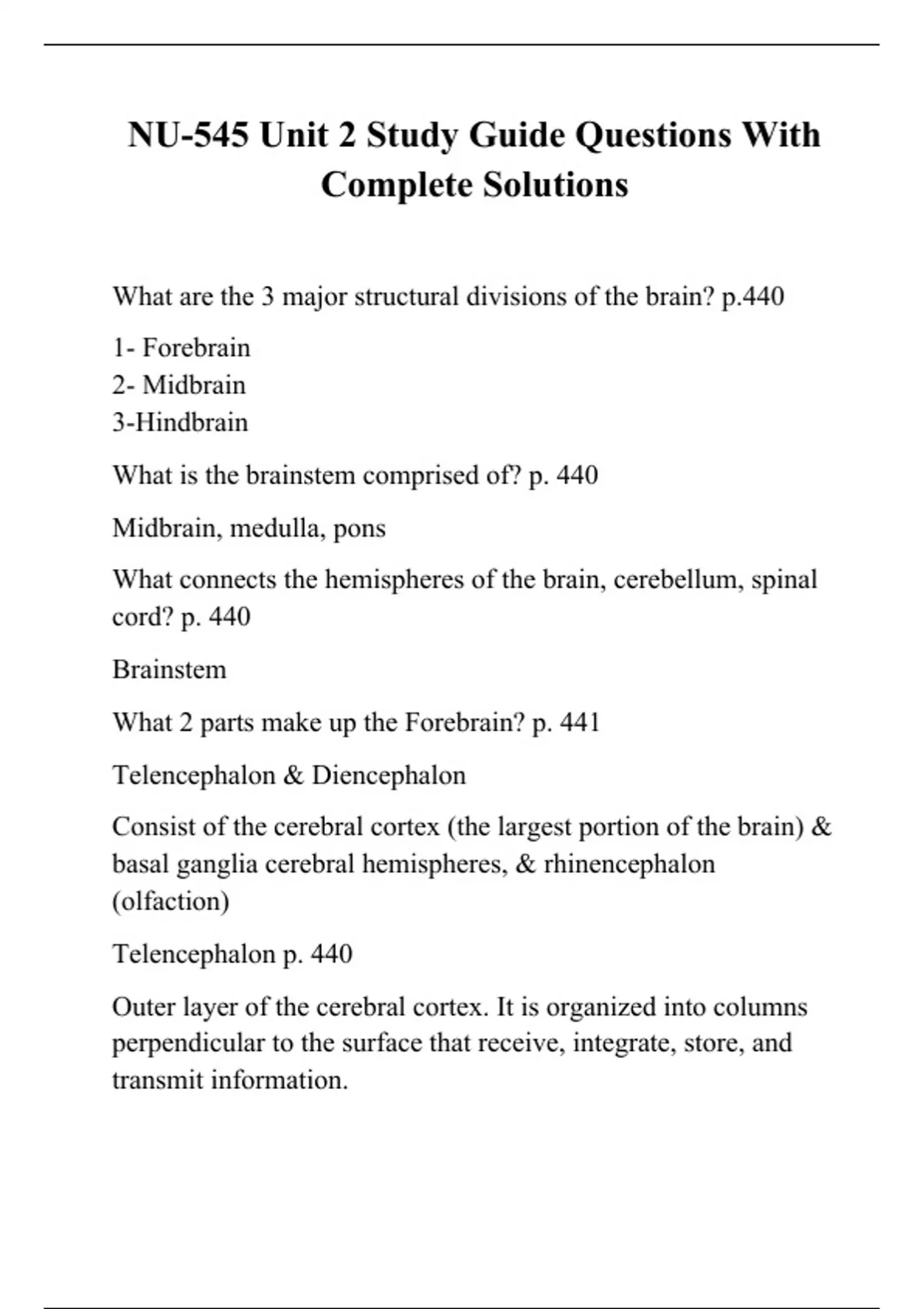 NU-545 Unit 2 Study Guide Questions With Complete Solutions

What are the 3 major structural divisions of the brain? p.440

1- Forebrain
2- Midbrain
3-Hindbrain

What is the brainstem comprised of? p. 440

Midbrain, medulla, pons

What connects the hemispheres of the brain, cerebellum, spinal cord? p. 440

Brainstem

What 2 parts make up the Forebrain? p. 441

Telencephalon & Diencephalon

Consist of the cerebral cortex (the largest portion of the brain) & basal ganglia cerebral hemispheres, & rhinencephalon (olfaction)

Telencephalon p. 440

Outer layer of the cerebral cortex. It is organized into columns perpendicular to the surface that receive, integrate, store, and transmit information.